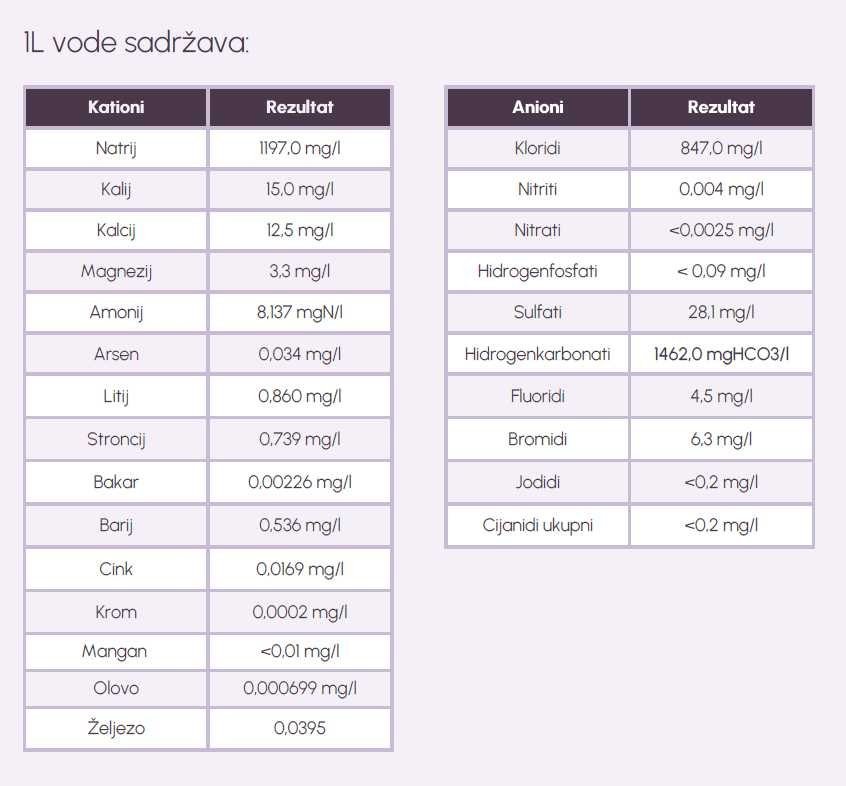 1L vode sadržava:

| Kationi | Rezultat |
|---|---|
| Natrij | 1197,0 mg/l |
| Kalij | 15,0 mg/l |
| Kalcij | 12,5 mg/l |
| Magnezij | 3,3 mg/l |
| Amonij | 8,137 mgN/l |
| Arsen | 0,034 mg/l |
| Litij | 0,860 mg/l |
| Stroncij | 0,739 mg/l |
| Bakar | 0,00226 mg/l |
| Barij | 0,536 mg/l |
| Cink | 0,0169 mg/l |
| Krom | 0,0002 mg/l |
| Mangan | <0,01 mg/l |
| Olovo | 0,000699 mg/l |
| Željezo | 0,0395 |

| Anioni | Rezultat |
|---|---|
| Kloridi | 847,0 mg/l |
| Nitriti | 0,004 mg/l |
| Nitrati | <0,0025 mg/l |
| Hidrogenfosfati | < 0,09 mg/l |
| Sulfati | 28,1 mg/l |
| Hidrogenkarbonati | 1462,0 mgHCO3/l |
| Fluoridi | 4,5 mg/l |
| Bromidi | 6,3 mg/l |
| Jodidi | <0,2 mg/l |
| Cijanidi ukupni | <0,2 mg/l |